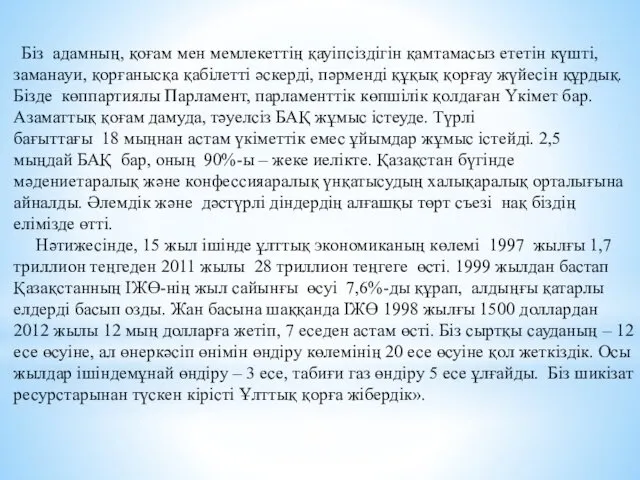 Біз адамның, қоғам мен мемлекеттің қауіпсіздігін қамтамасыз ететін күшті, заманауи, қорғанысқа қабілетті әскерді, пәрменді құқық қорғау жүйесін құрдық. Бізде көппартиялы Парламент, парламенттік көпшілік қолдаған Үкімет бар. Азаматтық қоғам дамуда, тәуелсіз БАҚ жұмыс істеуде. Түрлі бағыттағы 18 мыңнан астам үкіметтік емес ұйымдар жұмыс істейді. 2,5 мыңдай БАҚ бар, оның 90%-ы – жеке иелікте. Қазақстан бүгінде мәдениетаралық және конфессияаралық үнқатысудың халықаралық орталығына айналды. Әлемдік және дәстүрлі діндердің алғашқы төрт съезі нақ біздің елімізде өтті.

Нәтижесінде, 15 жыл ішінде ұлттық экономиканың көлемі 1997 жылғы 1,7 триллион теңгеден 2011 жылы 28 триллион теңгеге өсті. 1999 жылдан бастап Қазақстанның ІЖӨ-нің жыл сайынғы өсуі 7,6%-ды құрап, алдыңғы қатарлы елдерді басып озды. Жан басына шаққанда ІЖӨ 1998 жылғы 1500 доллардан 2012 жылы 12 мың долларға жетіп, 7 еседен астам өсті. Біз сыртқы сауданың – 12 есе өсуіне, ал өнеркәсіп өнімін өндіру көлемінің 20 есе өсуіне қол жеткіздік. Осы жылдар ішіндемұнай өндіру – 3 есе, табиғи газ өндіру 5 есе ұлғайды. Біз шикізат ресурстарынан түскен кірісті Ұлттық қорға жібердік».